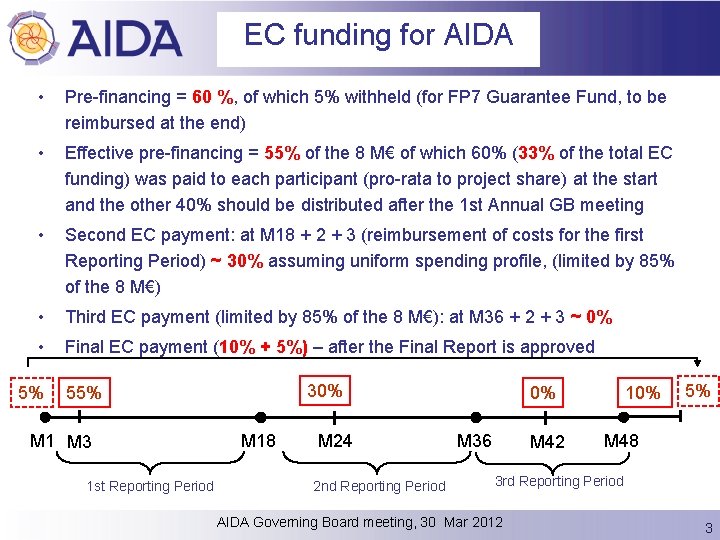 AIDA

EC funding for AIDA

• Pre-financing = 60 %, of which 5% withheld (for FP7 Guarantee Fund, to be reimbursed at the end)

• Effective pre-financing = 55% of the 8 M€ of which 60% (33% of the total EC funding) was paid to each participant (pro-rata to project share) at the start and the other 40% should be distributed after the 1st Annual GB meeting

• Second EC payment: at M18 + 2 + 3 (reimbursement of costs for the first Reporting Period) ~ 30% assuming uniform spending profile, (limited by 85% of the 8 M€)

• Third EC payment (limited by 85% of the 8 M€): at M36 + 2 + 3 ~ 0%

• Final EC payment (10% + 5%) – after the Final Report is approved

5%
55%
30%
0%
10%
5%

M1
M3
M18
M24
M36
M42
M48

1st Reporting Period
2nd Reporting Period
3rd Reporting Period

AIDA Governing Board meeting, 30 Mar 2012

3